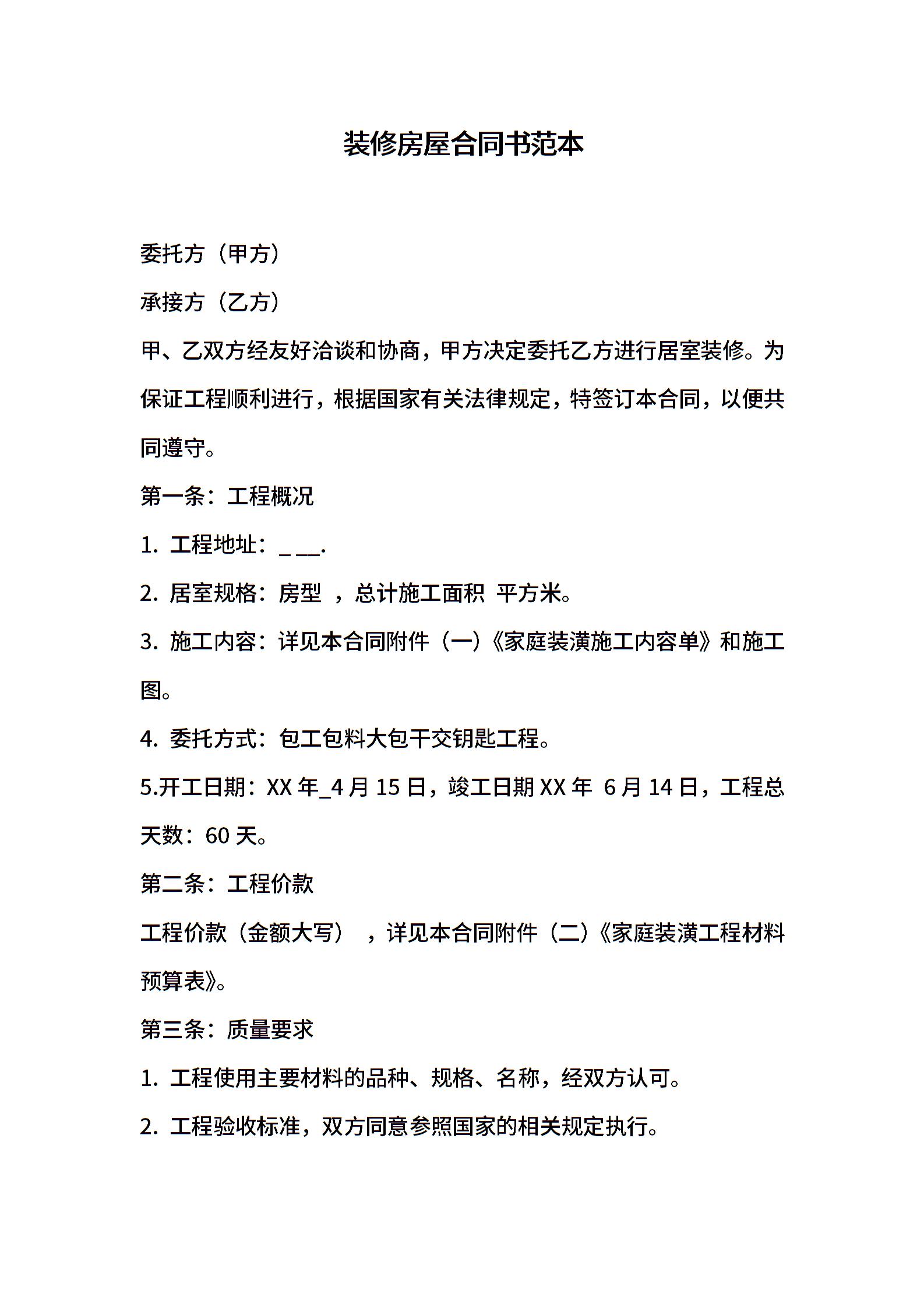 装修房屋合同书范本

委托方（甲方）

承接方（乙方）

甲、乙双方经友好洽谈和协商，甲方决定委托乙方进行居室装修。为保证工程顺利进行，根据国家有关法律规定，特签订本合同，以便共同遵守。

第一条：工程概况

1. 工程地址：_ __.

2. 居室规格：房型 ，总计施工面积 平方米。

3. 施工内容：详见本合同附件（一）《家庭装潢施工内容单》和施工图。

4. 委托方式：包工包料大包干交钥匙工程。

5.开工日期：XX 年_4 月 15 日，竣工日期 XX 年 6 月 14 日，工程总天数：60 天。

第二条：工程价款

工程价款（金额大写） ，详见本合同附件（二）《家庭装潢工程材料预算表》。

第三条：质量要求

1. 工程使用主要材料的品种、规格、名称，经双方认可。

2. 工程验收标准，双方同意参照国家的相关规定执行。